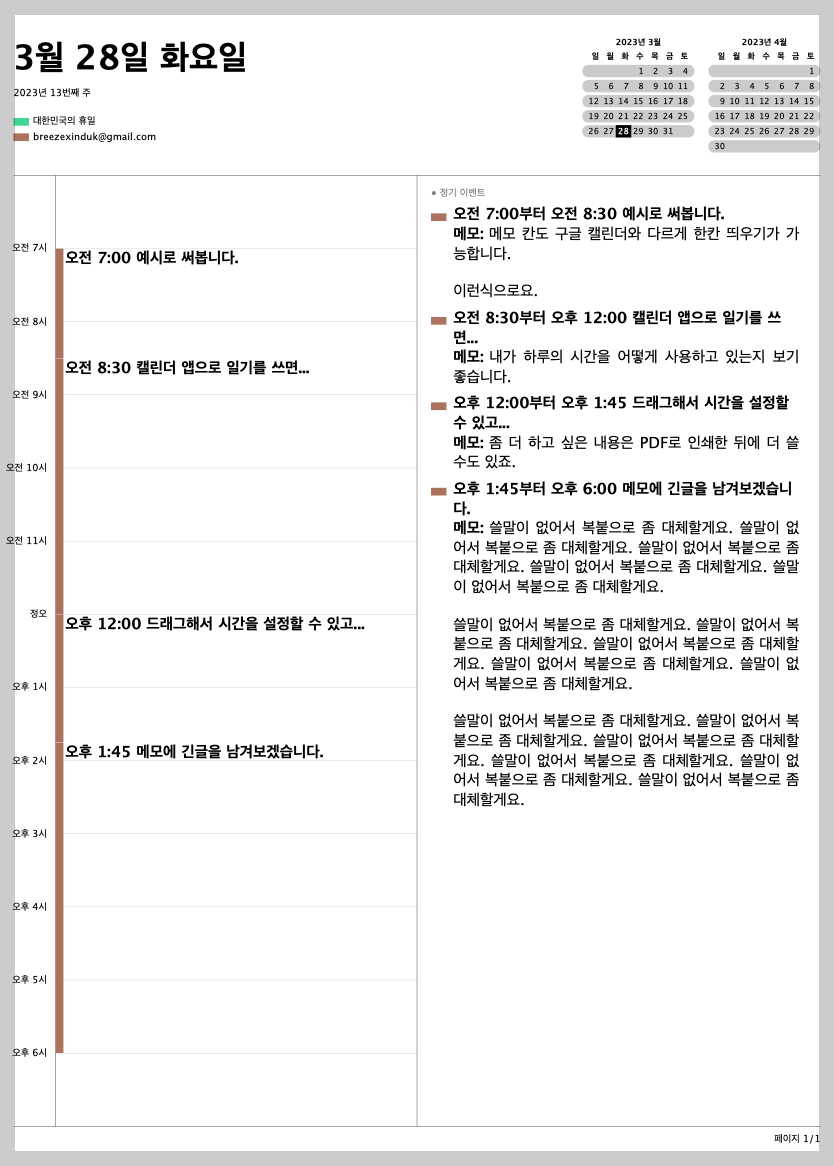 3월 28일 화요일

2023년 13번째 주

대한민국의 휴일
breezexinduk@gmail.com

2023년 3월
| 일 | 월 | 화 | 수 | 목 | 금 | 토 |
|---|---|---|---|---|---|---|
| | | | 1 | 2 | 3 | 4 |
| 5 | 6 | 7 | 8 | 9 | 10 | 11 |
| 12 | 13 | 14 | 15 | 16 | 17 | 18 |
| 19 | 20 | 21 | 22 | 23 | 24 | 25 |
| 26 | 27 | 28 | 29 | 30 | 31 | |

2023년 4월
| 일 | 월 | 화 | 수 | 목 | 금 | 토 |
|---|---|---|---|---|---|---|
| | | | | | | 1 |
| 2 | 3 | 4 | 5 | 6 | 7 | 8 |
| 9 | 10 | 11 | 12 | 13 | 14 | 15 |
| 16 | 17 | 18 | 19 | 20 | 21 | 22 |
| 23 | 24 | 25 | 26 | 27 | 28 | 29 |
| 30 | | | | | | |

오전 7시
오전 7:00 예시로 써봅니다.
오전 8시
오전 8:30 캘린더 앱으로 일기를 쓰면...
오전 9시
오전 10시
오전 11시
정오
오후 12:00 드래그해서 시간을 설정할 수 있고...
오후 1시
오후 1:45 메모에 긴글을 남겨보겠습니다.
오후 2시
오후 3시
오후 4시
오후 5시
오후 6시

• 정기 이벤트

오전 7:00부터 오전 8:30 예시로 써봅니다.
메모: 메모 칸도 구글 캘린더와 다르게 한칸 띄우기가 가능합니다.

이런식으로요.

오전 8:30부터 오후 12:00 캘린더 앱으로 일기를 쓰면...
메모: 내가 하루의 시간을 어떻게 사용하고 있는지 보기 좋습니다.

오후 12:00부터 오후 1:45 드래그해서 시간을 설정할 수 있고...
메모: 좀 더 하고 싶은 내용은 PDF로 인쇄한 뒤에 더 쓸 수도 있죠.

오후 1:45부터 오후 6:00 메모에 긴글을 남겨보겠습니다.
메모: 쓸말이 없어서 복붙으로 좀 대체할게요. 쓸말이 없어서 복붙으로 좀 대체할게요. 쓸말이 없어서 복붙으로 좀 대체할게요. 쓸말이 없어서 복붙으로 좀 대체할게요. 쓸말이 없어서 복붙으로 좀 대체할게요.

쓸말이 없어서 복붙으로 좀 대체할게요. 쓸말이 없어서 복붙으로 좀 대체할게요. 쓸말이 없어서 복붙으로 좀 대체할게요. 쓸말이 없어서 복붙으로 좀 대체할게요. 쓸말이 없어서 복붙으로 좀 대체할게요.

쓸말이 없어서 복붙으로 좀 대체할게요. 쓸말이 없어서 복붙으로 좀 대체할게요. 쓸말이 없어서 복붙으로 좀 대체할게요. 쓸말이 없어서 복붙으로 좀 대체할게요. 쓸말이 없어서 복붙으로 좀 대체할게요. 쓸말이 없어서 복붙으로 좀 대체할게요.

페이지 1/1